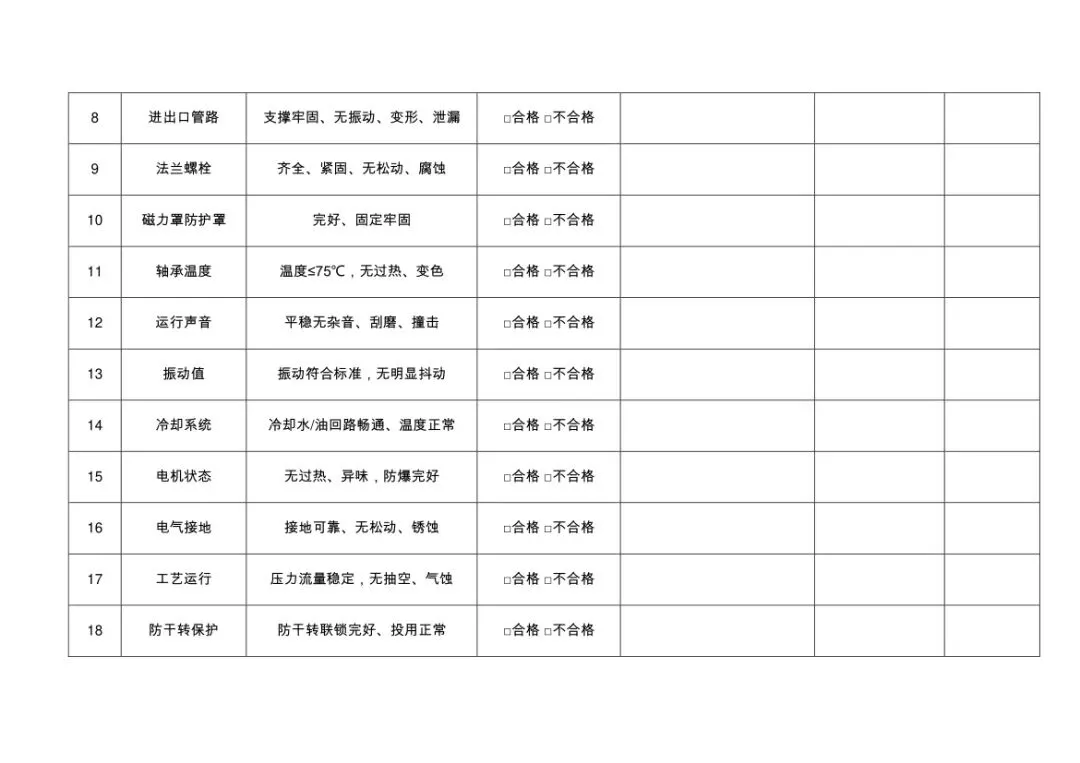 | 8 | 进出口管路 | 支撑牢固、无振动、变形、泄漏 | ☐合格 ☐不合格 |  |  |  |
|---|---|---|---|---|---|---|
| 9 | 法兰螺栓 | 齐全、紧固、无松动、腐蚀 | ☐合格 ☐不合格 |  |  |  |
| 10 | 磁力罩防护罩 | 完好、固定牢固 | ☐合格 ☐不合格 |  |  |  |
| 11 | 轴承温度 | 温度≤75℃，无过热、变色 | ☐合格 ☐不合格 |  |  |  |
| 12 | 运行声音 | 平稳无杂音、刮磨、撞击 | ☐合格 ☐不合格 |  |  |  |
| 13 | 振动值 | 振动符合标准，无明显抖动 | ☐合格 ☐不合格 |  |  |  |
| 14 | 冷却系统 | 冷却水/油回路畅通、温度正常 | ☐合格 ☐不合格 |  |  |  |
| 15 | 电机状态 | 无过热、异味，防爆完好 | ☐合格 ☐不合格 |  |  |  |
| 16 | 电气接地 | 接地可靠、无松动、锈蚀 | ☐合格 ☐不合格 |  |  |  |
| 17 | 工艺运行 | 压力流量稳定，无抽空、气蚀 | ☐合格 ☐不合格 |  |  |  |
| 18 | 防干转保护 | 防干转联锁完好、投用正常 | ☐合格 ☐不合格 |  |  |  |